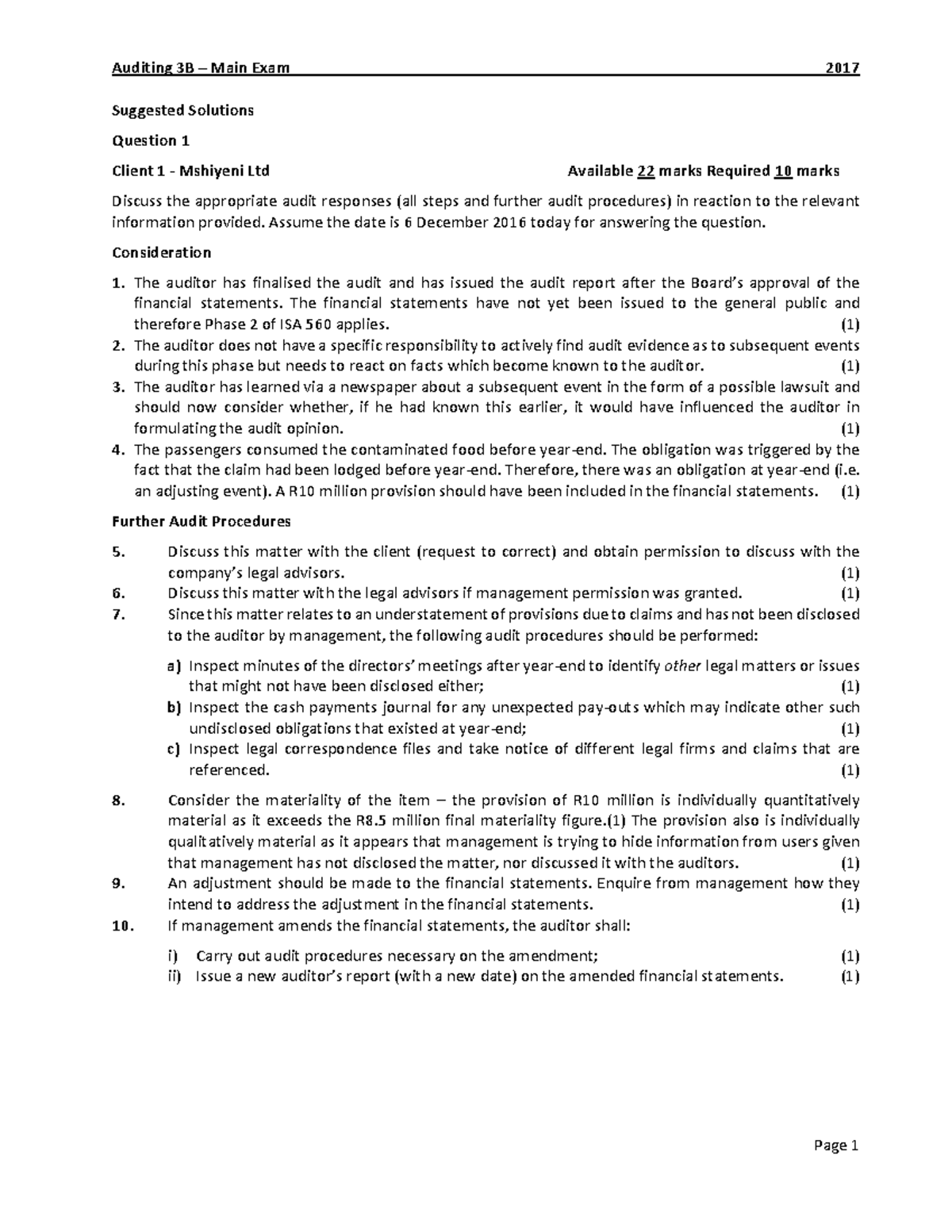 Auditing 3B – Main Exam 2017

Suggested Solutions

Question 1

Client 1 - Mshiyeni Ltd Available 22 marks Required 10 marks

Discuss the appropriate audit responses (all steps and further audit procedures) in reaction to the relevant information provided. Assume the date is 6 December 2016 today for answering the question.

Consideration

1. The auditor has finalised the audit and has issued the audit report after the Board's approval of the financial statements. The financial statements have not yet been issued to the general public and therefore Phase 2 of ISA 560 applies. (1)
2. The auditor does not have a specific responsibility to actively find audit evidence as to subsequent events during this phase but needs to react on facts which become known to the auditor. (1)
3. The auditor has learned via a newspaper about a subsequent event in the form of a possible lawsuit and should now consider whether, if he had known this earlier, it would have influenced the auditor in formulating the audit opinion. (1)
4. The passengers consumed the contaminated food before year-end. The obligation was triggered by the fact that the claim had been lodged before year-end. Therefore, there was an obligation at year-end (i.e. an adjusting event). A R10 million provision should have been included in the financial statements. (1)

Further Audit Procedures

5. Discuss this matter with the client (request to correct) and obtain permission to discuss with the company's legal advisors. (1)
6. Discuss this matter with the legal advisors if management permission was granted. (1)
7. Since this matter relates to an understatement of provisions due to claims and has not been disclosed to the auditor by management, the following audit procedures should be performed:

a) Inspect minutes of the directors' meetings after year-end to identify other legal matters or issues that might not have been disclosed either; (1)
b) Inspect the cash payments journal for any unexpected pay-outs which may indicate other such undisclosed obligations that existed at year-end; (1)
c) Inspect legal correspondence files and take notice of different legal firms and claims that are referenced. (1)

8. Consider the materiality of the item – the provision of R10 million is individually quantitatively material as it exceeds the R8.5 million final materiality figure.(1) The provision also is individually qualitatively material as it appears that management is trying to hide information from users given that management has not disclosed the matter, nor discussed it with the auditors. (1)
9. An adjustment should be made to the financial statements. Enquire from management how they intend to address the adjustment in the financial statements. (1)
10. If management amends the financial statements, the auditor shall:

i) Carry out audit procedures necessary on the amendment; (1)
ii) Issue a new auditor's report (with a new date) on the amended financial statements. (1)

Page 1